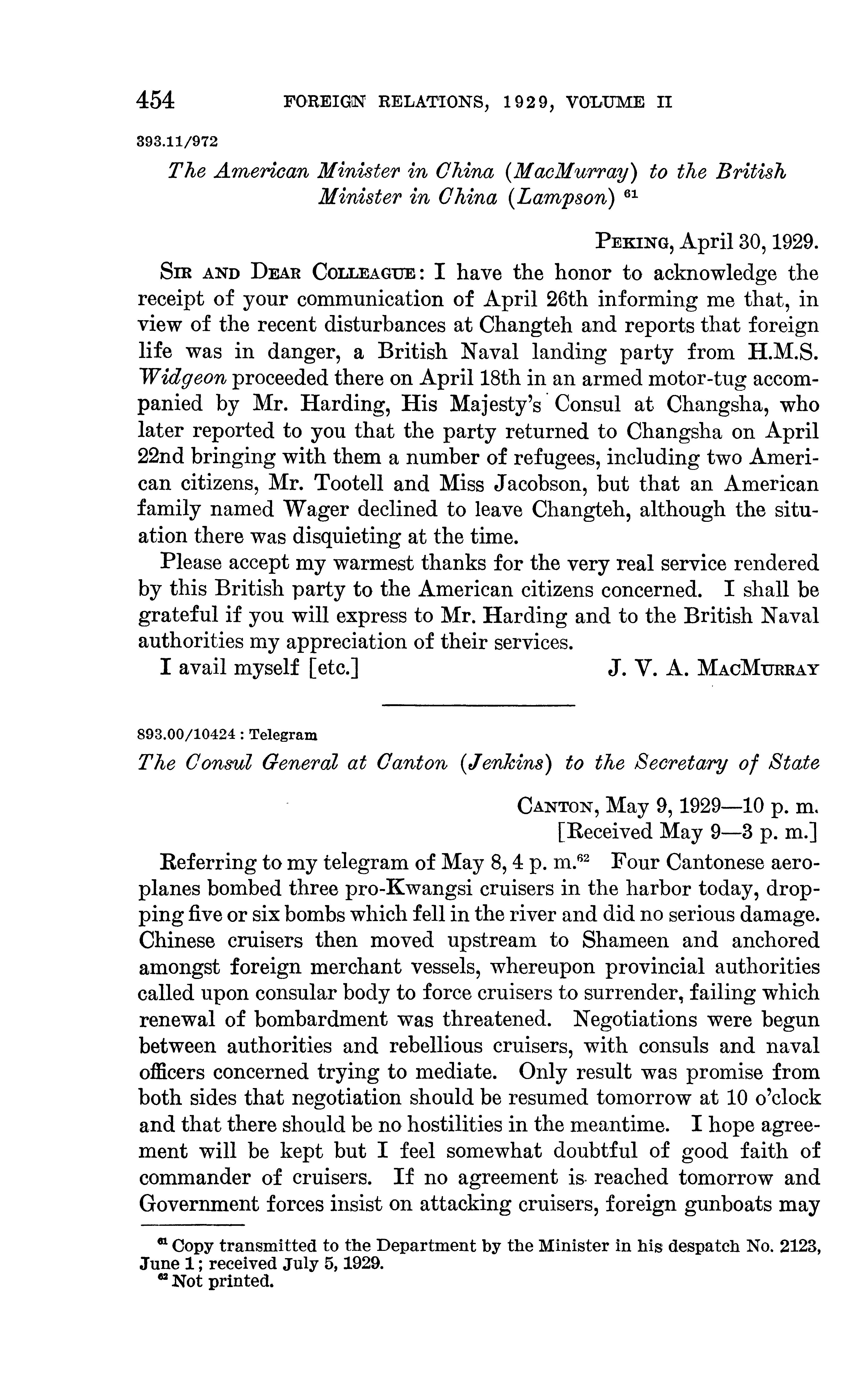 454 FOREIGN RELATIONS, 1929, VOLUME II

393.11/972

The American Minister in China (MacMurray) to the British Minister in China (Lampson) $^{61}$

PEKING, April 30, 1929.

SIR AND DEAR COLLEAGUE: I have the honor to acknowledge the receipt of your communication of April 26th informing me that, in view of the recent disturbances at Changteh and reports that foreign life was in danger, a British Naval landing party from H.M.S. Widgeon proceeded there on April 18th in an armed motor-tug accompanied by Mr. Harding, His Majesty's Consul at Changsha, who later reported to you that the party returned to Changsha on April 22nd bringing with them a number of refugees, including two American citizens, Mr. Tootell and Miss Jacobson, but that an American family named Wager declined to leave Changteh, although the situation there was disquieting at the time.

Please accept my warmest thanks for the very real service rendered by this British party to the American citizens concerned. I shall be grateful if you will express to Mr. Harding and to the British Naval authorities my appreciation of their services.

I avail myself [etc.] J. V. A. MACMURRAY

893.00/10424 : Telegram

The Consul General at Canton (Jenkins) to the Secretary of State

CANTON, May 9, 1929—10 p. m.
[Received May 9—3 p. m.]

Referring to my telegram of May 8, 4 p. m.$^{62}$ Four Cantonese aeroplanes bombed three pro-Kwangsi cruisers in the harbor today, dropping five or six bombs which fell in the river and did no serious damage. Chinese cruisers then moved upstream to Shameen and anchored amongst foreign merchant vessels, whereupon provincial authorities called upon consular body to force cruisers to surrender, failing which renewal of bombardment was threatened. Negotiations were begun between authorities and rebellious cruisers, with consuls and naval officers concerned trying to mediate. Only result was promise from both sides that negotiation should be resumed tomorrow at 10 o'clock and that there should be no hostilities in the meantime. I hope agreement will be kept but I feel somewhat doubtful of good faith of commander of cruisers. If no agreement is reached tomorrow and Government forces insist on attacking cruisers, foreign gunboats may

$^{61}$ Copy transmitted to the Department by the Minister in his despatch No. 2123, June 1; received July 5, 1929.
$^{62}$ Not printed.